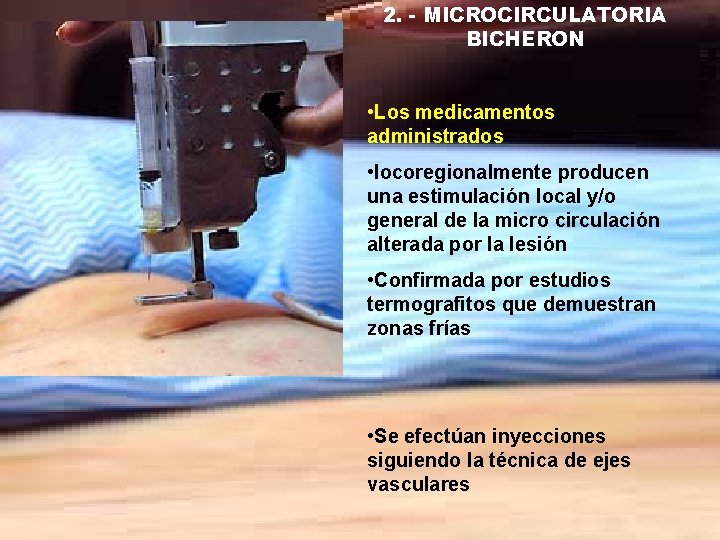 2. - MICROCIRCULATORIA BICHERON

•Los medicamentos administrados

•locoregionalmente producen una estimulación local y/o general de la micro circulación alterada por la lesión

•Confirmada por estudios termografitos que demuestran zonas frías

•Se efectúan inyecciones siguiendo la técnica de ejes vasculares